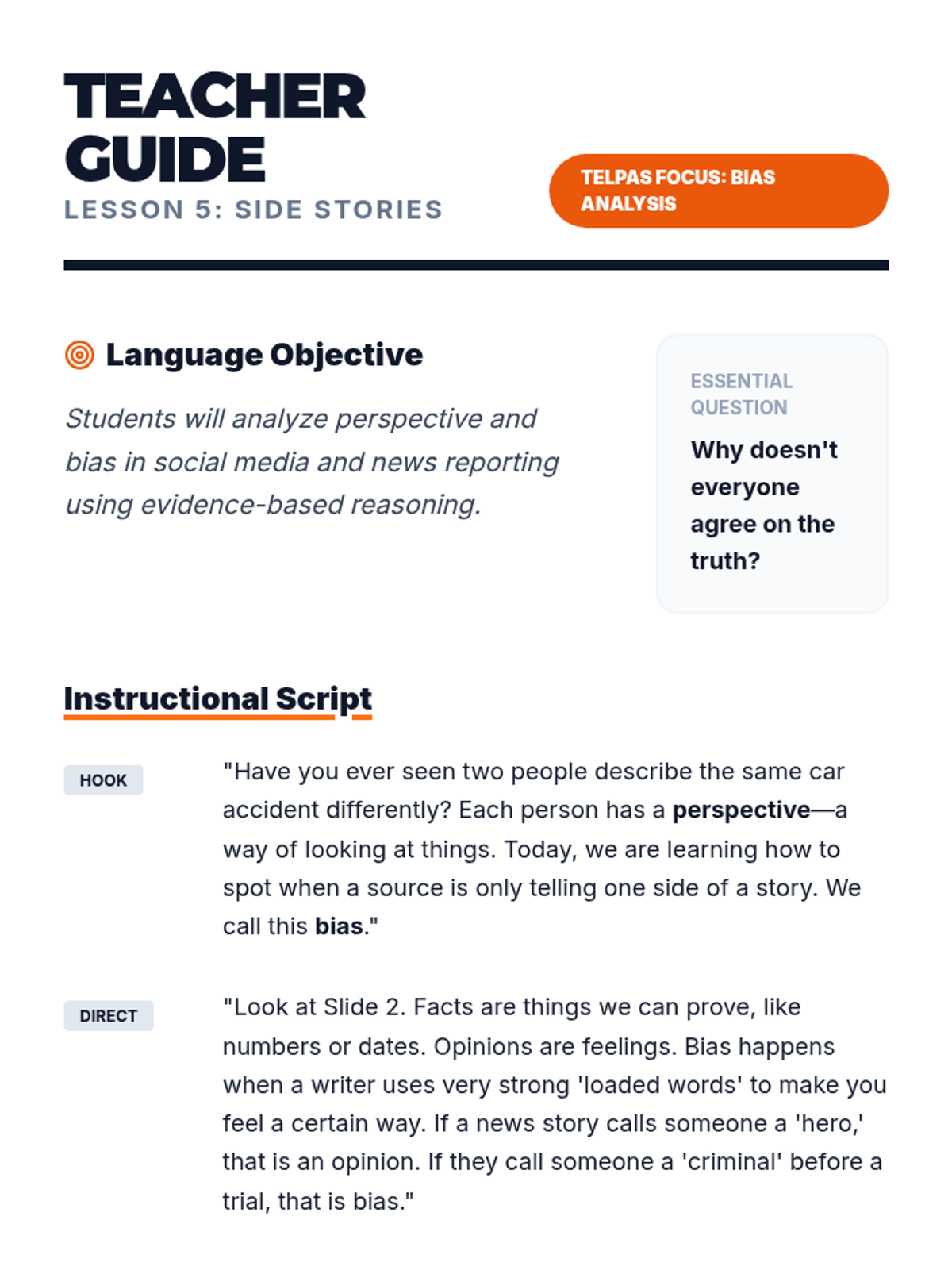 TEACHER GUIDE
LESSON 5: SIDE STORIES

TELPAS FOCUS: BIAS ANALYSIS

Language Objective

Students will analyze perspective and bias in social media and news reporting using evidence-based reasoning.

ESSENTIAL QUESTION

Why doesn't everyone agree on the truth?

Instructional Script

HOOK

"Have you ever seen two people describe the same car accident differently? Each person has a perspective—a way of looking at things. Today, we are learning how to spot when a source is only telling one side of a story. We call this bias."

DIRECT

"Look at Slide 2. Facts are things we can prove, like numbers or dates. Opinions are feelings. Bias happens when a writer uses very strong 'loaded words' to make you feel a certain way. If a news story calls someone a 'hero,' that is an opinion. If they call someone a 'criminal' before a trial, that is bias."